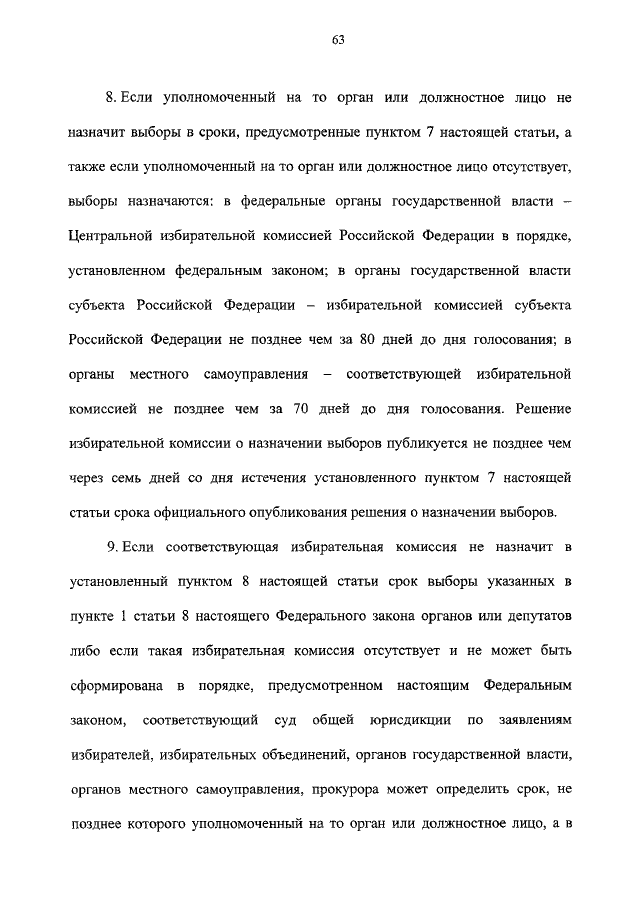 63

8. Если уполномоченный на то орган или должностное лицо не назначит выборы в сроки, предусмотренные пунктом 7 настоящей статьи, а также если уполномоченный на то орган или должностное лицо отсутствует, выборы назначаются: в федеральные органы государственной власти – Центральной избирательной комиссией Российской Федерации в порядке, установленном федеральным законом; в органы государственной власти субъекта Российской Федерации – избирательной комиссией субъекта Российской Федерации не позднее чем за 80 дней до дня голосования; в органы местного самоуправления – соответствующей избирательной комиссией не позднее чем за 70 дней до дня голосования. Решение избирательной комиссии о назначении выборов публикуется не позднее чем через семь дней со дня истечения установленного пунктом 7 настоящей статьи срока официального опубликования решения о назначении выборов.

9. Если соответствующая избирательная комиссия не назначит в установленный пунктом 8 настоящей статьи срок выборы указанных в пункте 1 статьи 8 настоящего Федерального закона органов или депутатов либо если такая избирательная комиссия отсутствует и не может быть сформирована в порядке, предусмотренном настоящим Федеральным законом, соответствующий суд общей юрисдикции по заявлениям избирателей, избирательных объединений, органов государственной власти, органов местного самоуправления, прокурора может определить срок, не позднее которого уполномоченный на то орган или должностное лицо, а в